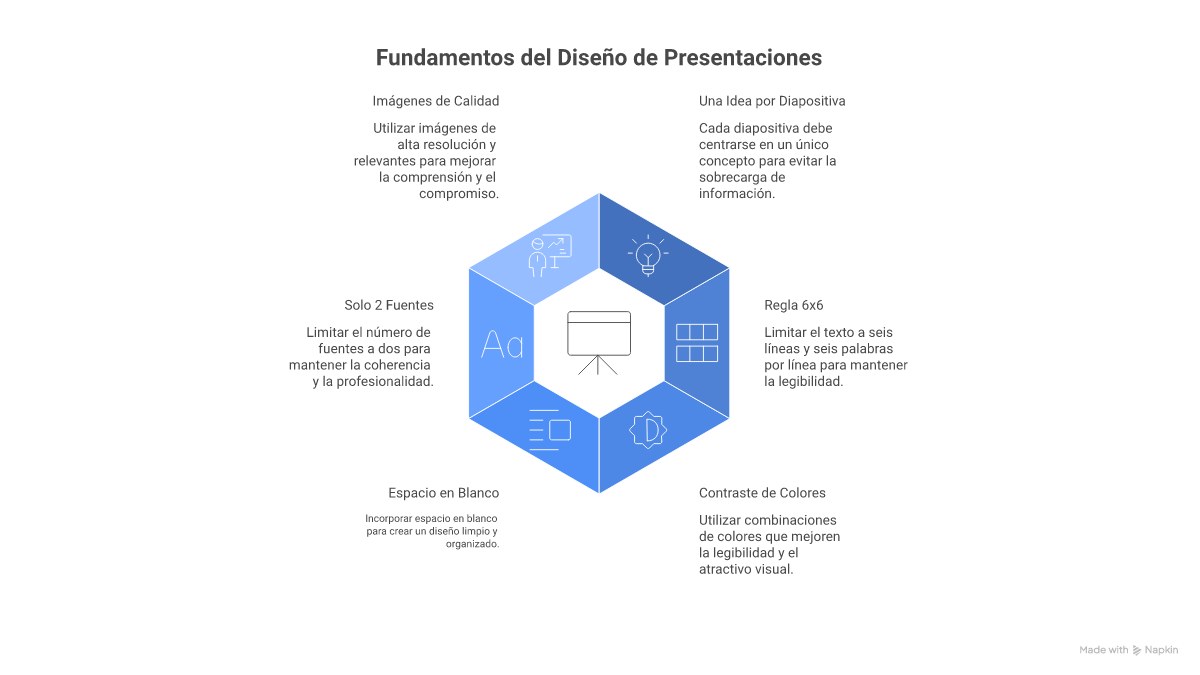 Fundamentos del Diseño de Presentaciones

Imágenes de Calidad

Utilizar imágenes de alta resolución y relevantes para mejorar la comprensión y el compromiso.

Una Idea por Diapositiva

Cada diapositiva debe centrarse en un único concepto para evitar la sobrecarga de información.

Solo 2 Fuentes

Limitar el número de fuentes a dos para mantener la coherencia y la profesionalidad.

Aa

Regla 6x6

Limitar el texto a seis líneas y seis palabras por línea para mantener la legibilidad.

Espacio en Blanco

Incorporar espacio en blanco para crear un diseño limpio y organizado.

Contraste de Colores

Utilizar combinaciones de colores que mejoren la legibilidad y el atractivo visual.

Made with Napkin